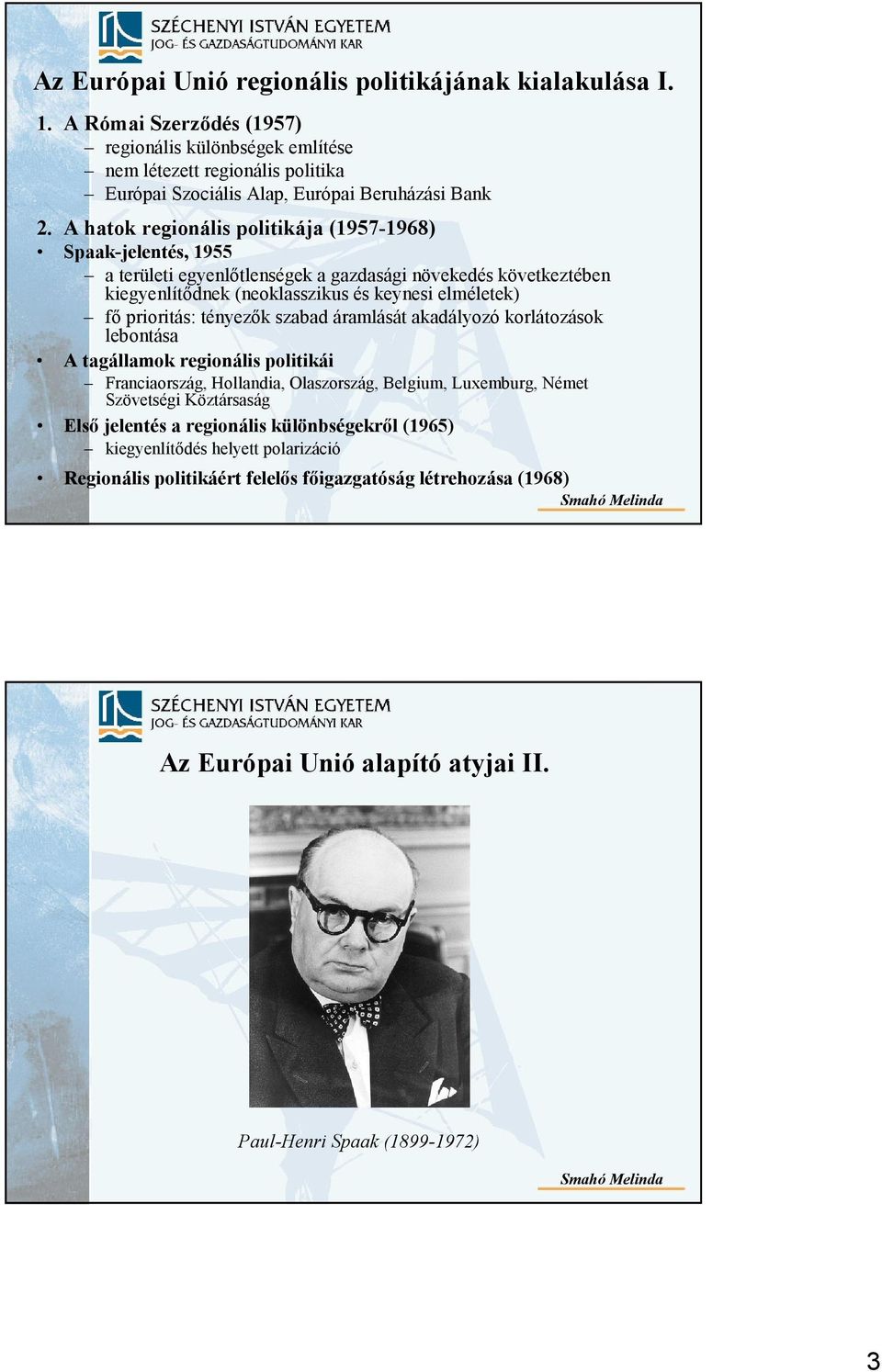 SZÉCHENYI ISTVÁN EGYETEM
JOG- ÉS GAZDASÁGTUDOMÁNYI KAR

Az Európai Unió regionális politikájának kialakulása I.

1. A Római Szerződés (1957)
– regionális különbségek említése
– nem létezett regionális politika
– Európai Szociális Alap, Európai Beruházási Bank

2. A hatok regionális politikája (1957-1968)
• Spaak-jelentés, 1955
– a területi egyenlőtlenségek a gazdasági növekedés következtében kiegyenlítődnek (neoklasszikus és keynesi elméletek)
– fő prioritás: tényezők szabad áramlását akadályozó korlátozások lebontása
• A tagállamok regionális politikái
– Franciaország, Hollandia, Olaszország, Belgium, Luxemburg, Német Szövetségi Köztársaság
• Első jelentés a regionális különbségekről (1965)
– kiegyenlítődés helyett polarizáció
• Regionális politikáért felelős főigazgatóság létrehozása (1968)

Smahó Melinda

SZÉCHENYI ISTVÁN EGYETEM
JOG- ÉS GAZDASÁGTUDOMÁNYI KAR

Az Európai Unió alapító atyjai II.

Paul-Henri Spaak (1899-1972)

Smahó Melinda

3